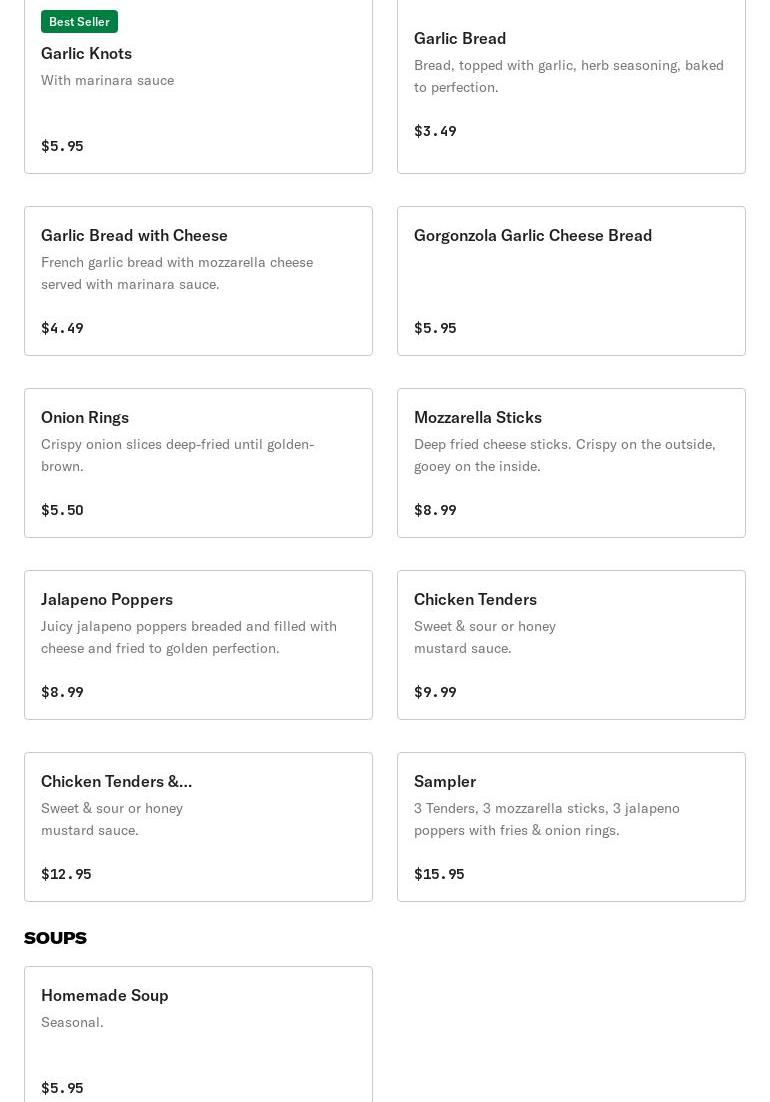 Best Seller

Garlic Knots

With marinara sauce

$5.95

Garlic Bread

Bread, topped with garlic, herb seasoning, baked to perfection.

$3.49

Garlic Bread with Cheese

French garlic bread with mozzarella cheese served with marinara sauce.

$4.49

Gorgonzola Garlic Cheese Bread

$5.95

Onion Rings

Crispy onion slices deep-fried until golden-brown.

$5.50

Mozzarella Sticks

Deep fried cheese sticks. Crispy on the outside, gooey on the inside.

$8.99

Jalapeno Poppers

Juicy jalapeno poppers breaded and filled with cheese and fried to golden perfection.

$8.99

Chicken Tenders

Sweet & sour or honey mustard sauce.

$9.99

Chicken Tenders &...

Sweet & sour or honey mustard sauce.

$12.95

Sampler

3 Tenders, 3 mozzarella sticks, 3 jalapeno poppers with fries & onion rings.

$15.95

SOUPS

Homemade Soup

Seasonal.

$5.95